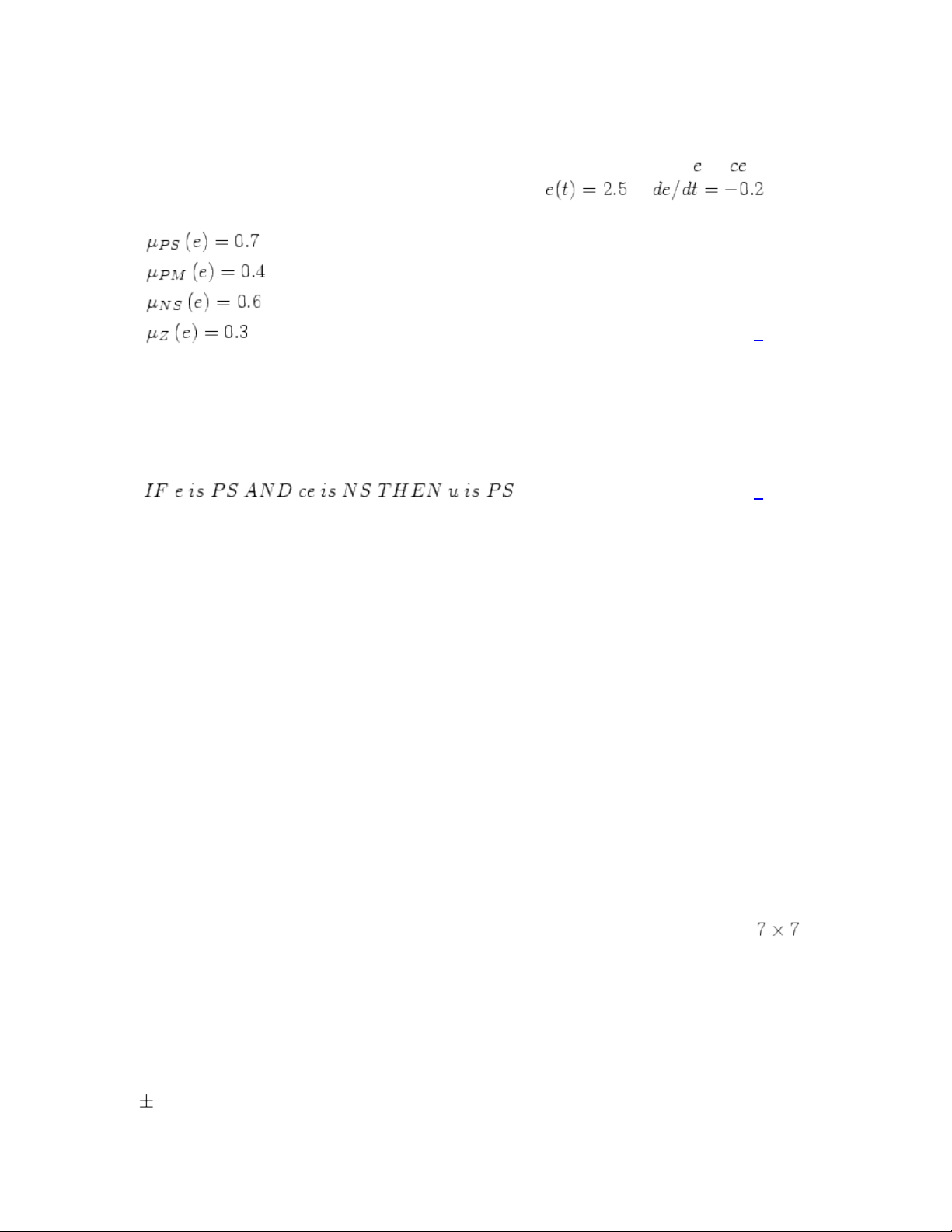 $e$ $ce$

$e(t) = 2.5$ $de/dt = -0.2$

$\mu_{PS}(e) = 0.7$
$\mu_{PM}(e) = 0.4$
$\mu_{NS}(e) = 0.6$
$\mu_{Z}(e) = 0.3$

$IF\ e\ is\ PS\ AND\ ce\ is\ NS\ THEN\ u\ is\ PS$

$7 \times 7$

$\pm$